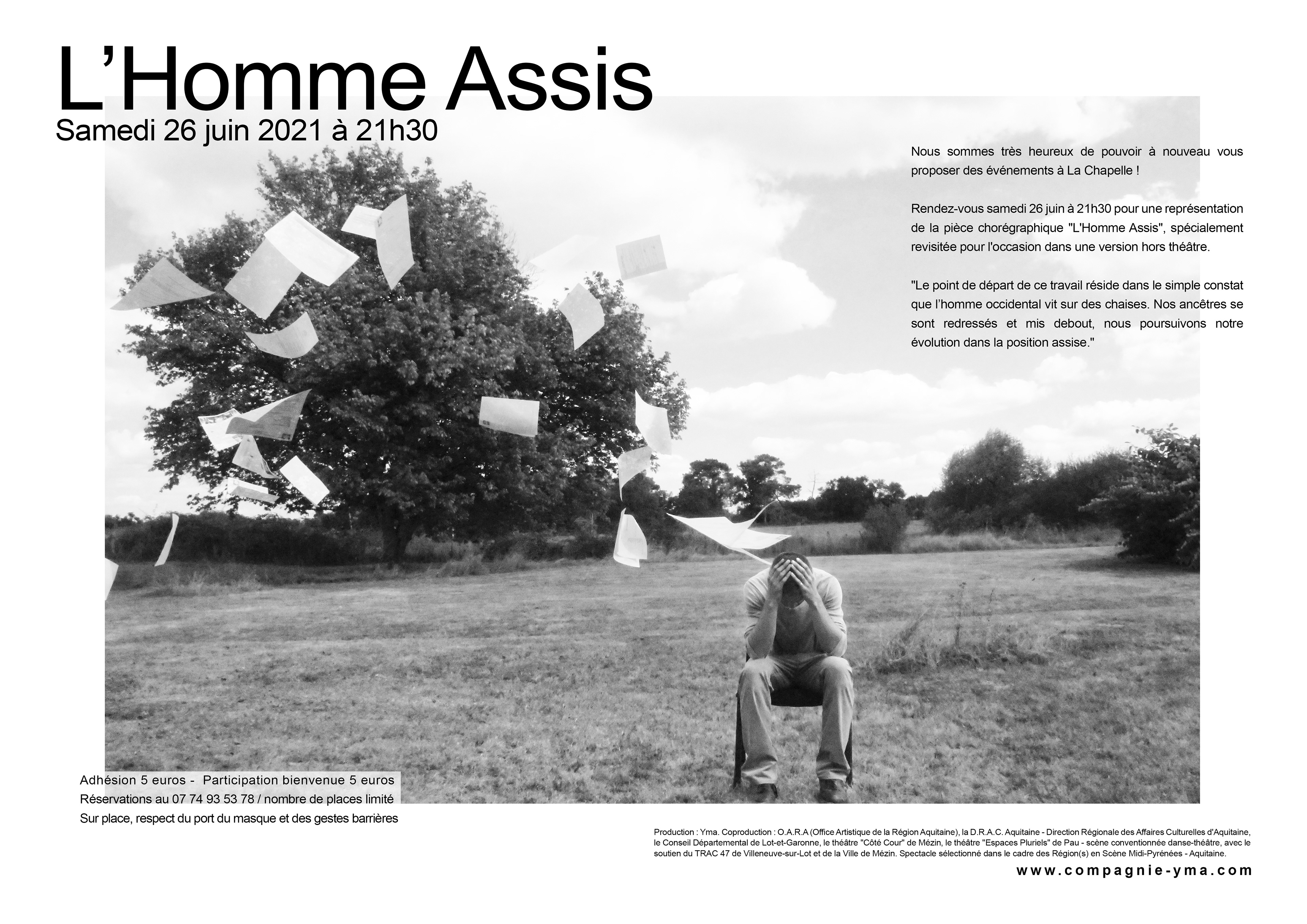 L’Homme Assis
Samedi 26 juin 2021 à 21h30

Nous sommes très heureux de pouvoir à nouveau vous proposer des événements à La Chapelle !

Rendez-vous samedi 26 juin à 21h30 pour une représentation de la pièce chorégraphique "L'Homme Assis", spécialement revisitée pour l'occasion dans une version hors théâtre.

"Le point de départ de ce travail réside dans le simple constat que l’homme occidental vit sur des chaises. Nos ancêtres se sont redressés et mis debout, nous poursuivons notre évolution dans la position assise."

Adhésion 5 euros - Participation bienvenue 5 euros
Réservations au 07 74 93 53 78 / nombre de places limité
Sur place, respect du port du masque et des gestes barrières

Production : Yma. Coproduction : O.A.R.A (Office Artistique de la Région Aquitaine), la D.R.A.C. Aquitaine - Direction Régionale des Affaires Culturelles d'Aquitaine, le Conseil Départemental de Lot-et-Garonne, le théâtre "Côté Cour" de Mézin, le théâtre "Espaces Pluriels" de Pau - scène conventionnée danse-théâtre, avec le soutien du TRAC 47 de Villeneuve-sur-Lot et de la Ville de Mézin. Spectacle sélectionné dans le cadre des Région(s) en Scène Midi-Pyrénées - Aquitaine.

www.compagnie-yma.com